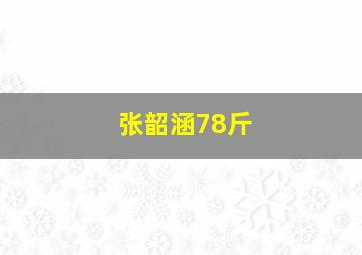 张韶涵78斤